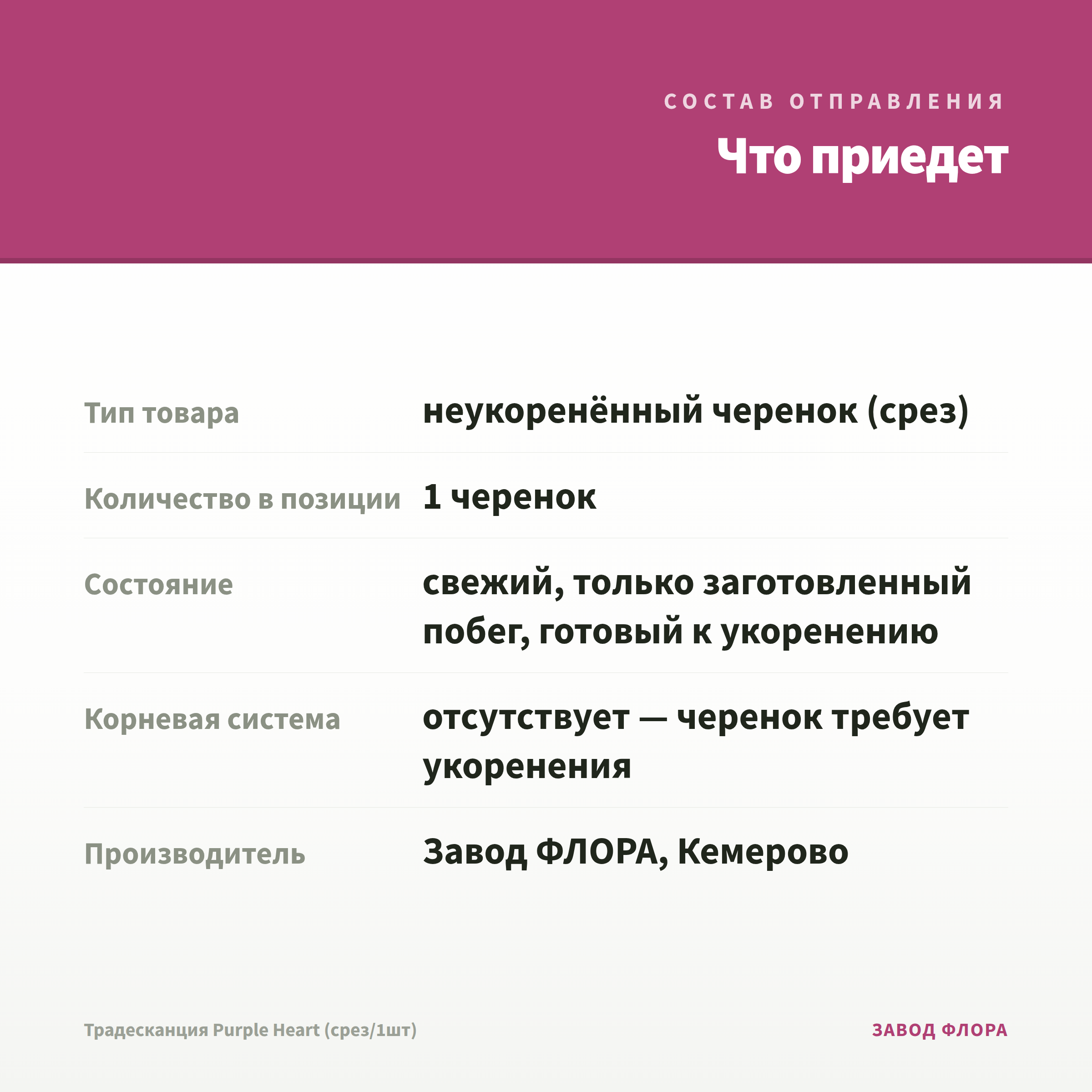 СОСТАВ ОТПРАВЛЕНИЯ

Что приедет

| | |
|---|---|
| Тип товара | неукоренённый черенок (срез) |
| Количество в позиции | 1 черенок |
| Состояние | свежий, только заготовленный побег, готовый к укоренению |
| Корневая система | отсутствует — черенок требует укоренения |
| Производитель | Завод ФЛОРА, Кемерово |

Традесканция Purple Heart (срез/1шт)

ЗАВОД ФЛОРА